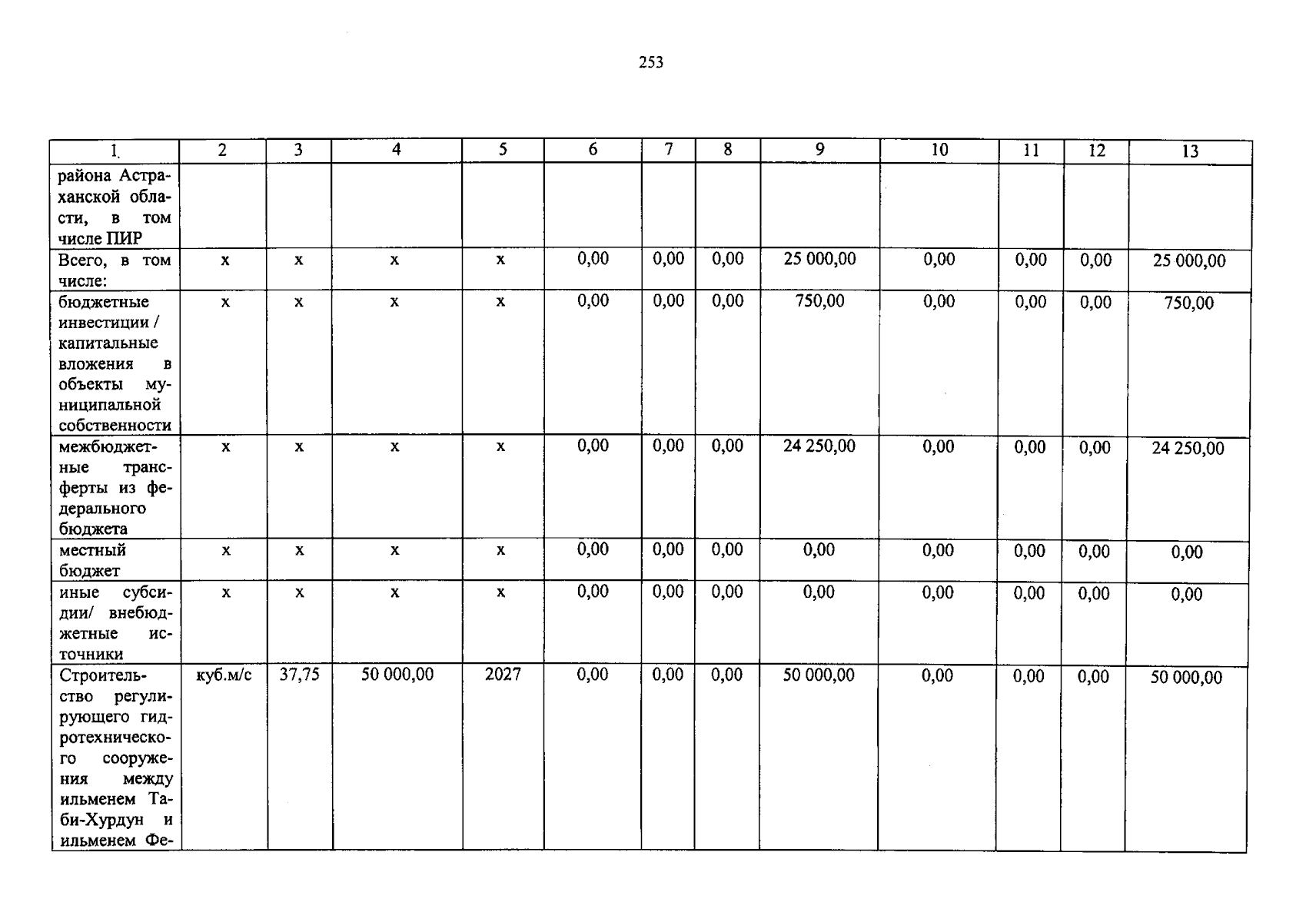 253

| 1 | 2 | 3 | 4 | 5 | 6 | 7 | 8 | 9 | 10 | 11 | 12 | 13 |
|---|---|---|---|---|---|---|---|---|---|---|---|---|
| района Астраханской области, в том числе ПИР | | | | | | | | | | | | |
| Всего, в том числе: | х | х | х | х | 0,00 | 0,00 | 0,00 | 25 000,00 | 0,00 | 0,00 | 0,00 | 25 000,00 |
| бюджетные инвестиции / капитальные вложения в объекты муниципальной собственности | х | х | х | х | 0,00 | 0,00 | 0,00 | 750,00 | 0,00 | 0,00 | 0,00 | 750,00 |
| межбюджетные трансферты из федерального бюджета | х | х | х | х | 0,00 | 0,00 | 0,00 | 24 250,00 | 0,00 | 0,00 | 0,00 | 24 250,00 |
| местный бюджет | х | х | х | х | 0,00 | 0,00 | 0,00 | 0,00 | 0,00 | 0,00 | 0,00 | 0,00 |
| иные субсидии/ внебюджетные источники | х | х | х | х | 0,00 | 0,00 | 0,00 | 0,00 | 0,00 | 0,00 | 0,00 | 0,00 |
| Строительство регулирующего гидротехнического сооружения между ильменем Таби-Хурдун и ильменем Фе- | куб.м/с | 37,75 | 50 000,00 | 2027 | 0,00 | 0,00 | 0,00 | 50 000,00 | 0,00 | 0,00 | 0,00 | 50 000,00 |